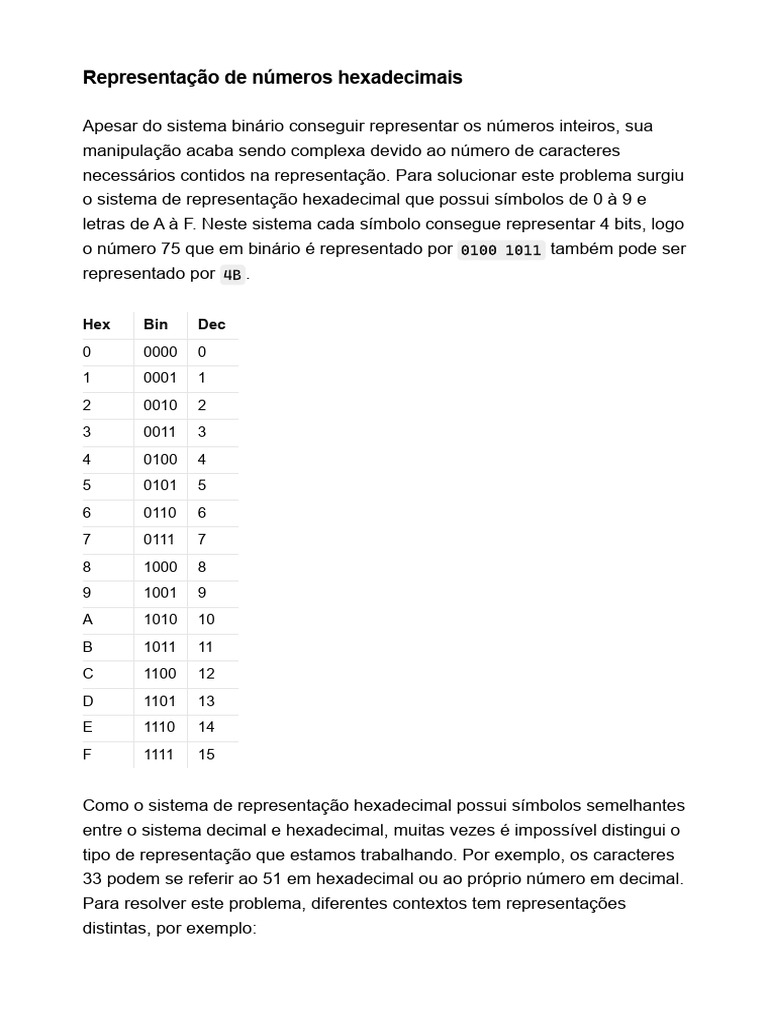 Representação de números hexadecimais

Apesar do sistema binário conseguir representar os números inteiros, sua manipulação acaba sendo complexa devido ao número de caracteres necessários contidos na representação. Para solucionar este problema surgiu o sistema de representação hexadecimal que possui símbolos de 0 à 9 e letras de A à F. Neste sistema cada símbolo consegue representar 4 bits, logo o número 75 que em binário é representado por 0100 1011 também pode ser representado por 4B.

| Hex | Bin | Dec |
|---|---|---|
| 0 | 0000 | 0 |
| 1 | 0001 | 1 |
| 2 | 0010 | 2 |
| 3 | 0011 | 3 |
| 4 | 0100 | 4 |
| 5 | 0101 | 5 |
| 6 | 0110 | 6 |
| 7 | 0111 | 7 |
| 8 | 1000 | 8 |
| 9 | 1001 | 9 |
| A | 1010 | 10 |
| B | 1011 | 11 |
| C | 1100 | 12 |
| D | 1101 | 13 |
| E | 1110 | 14 |
| F | 1111 | 15 |

Como o sistema de representação hexadecimal possui símbolos semelhantes entre o sistema decimal e hexadecimal, muitas vezes é impossível distingui o tipo de representação que estamos trabalhando. Por exemplo, os caracteres 33 podem se referir ao 51 em hexadecimal ou ao próprio número em decimal. Para resolver este problema, diferentes contextos tem representações distintas, por exemplo: